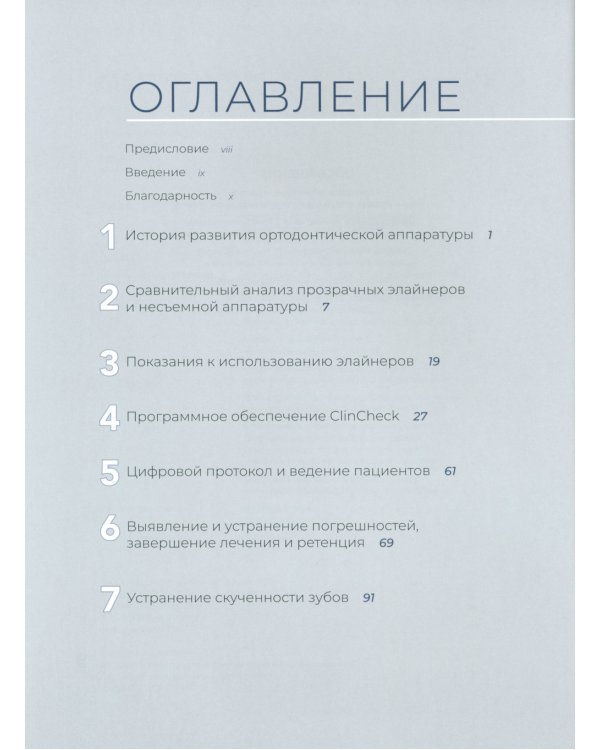 ОГЛАВЛЕНИЕ

Предисловие viii

Введение ix

Благодарность x

1 История развития ортодонтической аппаратуры 1

2 Сравнительный анализ прозрачных элайнеров и несъемной аппаратуры 7

3 Показания к использованию элайнеров 19

4 Программное обеспечение ClinCheck 27

5 Цифровой протокол и ведение пациентов 61

6 Выявление и устранение погрешностей, завершение лечения и ретенция 69

7 Устранение скученности зубов 91